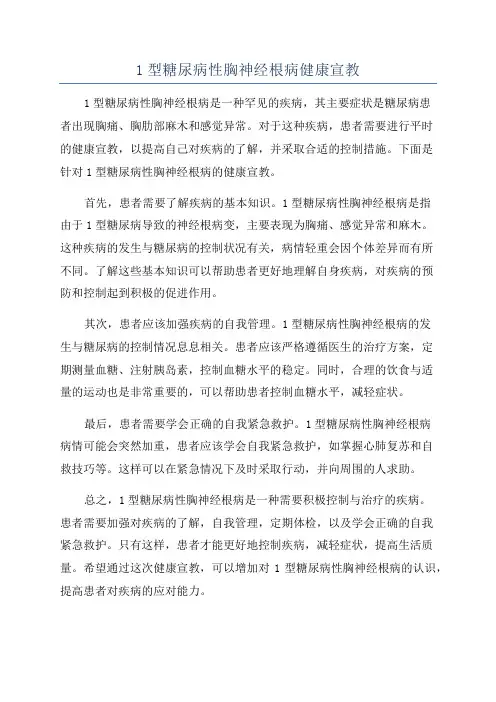 1 型糖尿病性胸神经根病健康宣教

1 型糖尿病性胸神经根病是一种罕见的疾病，其主要症状是糖尿病患者出现胸痛、胸肋部麻木和感觉异常。对于这种疾病，患者需要进行平时的健康宣教，以提高自己对疾病的了解，并采取合适的控制措施。下面是针对 1 型糖尿病性胸神经根病的健康宣教。

首先，患者需要了解疾病的基本知识。1 型糖尿病性胸神经根病是指由于 1 型糖尿病导致的神经根病变，主要表现为胸痛、感觉异常和麻木。这种疾病的发生与糖尿病的控制状况有关，病情轻重会因个体差异而有所不同。了解这些基本知识可以帮助患者更好地理解自身疾病，对疾病的预防和控制起到积极的促进作用。

其次，患者应该加强疾病的自我管理。1 型糖尿病性胸神经根病的发生与糖尿病的控制情况息息相关。患者应该严格遵循医生的治疗方案，定期测量血糖、注射胰岛素，控制血糖水平的稳定。同时，合理的饮食与适量的运动也是非常重要的，可以帮助患者控制血糖水平，减轻症状。

最后，患者需要学会正确的自我紧急救护。1 型糖尿病性胸神经根病病情可能会突然加重，患者应该学会自我紧急救护，如掌握心肺复苏和自救技巧等。这样可以在紧急情况下及时采取行动，并向周围的人求助。

总之，1 型糖尿病性胸神经根病是一种需要积极控制与治疗的疾病。患者需要加强对疾病的了解，自我管理，定期体检，以及学会正确的自我紧急救护。只有这样，患者才能更好地控制疾病，减轻症状，提高生活质量。希望通过这次健康宣教，可以增加对 1 型糖尿病性胸神经根病的认识，提高患者对疾病的应对能力。